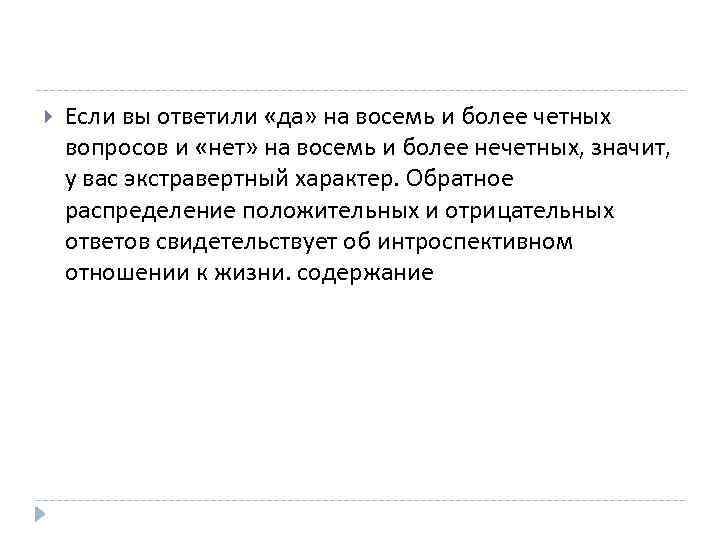 Если вы ответили «да» на восемь и более четных вопросов и «нет» на восемь и более нечетных, значит, у вас экстравертный характер. Обратное распределение положительных и отрицательных ответов свидетельствует об интроспективном отношении к жизни. содержание